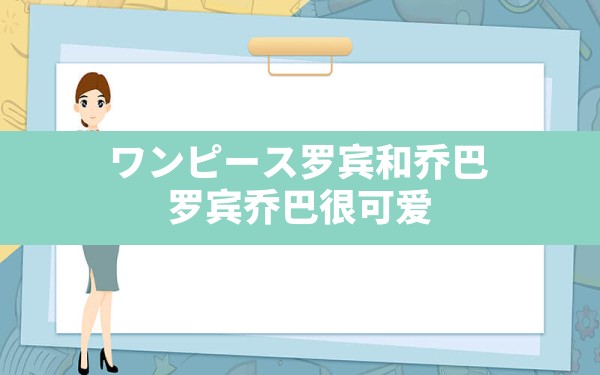 ワンピース罗宾和乔巴
罗宾乔巴很可爱